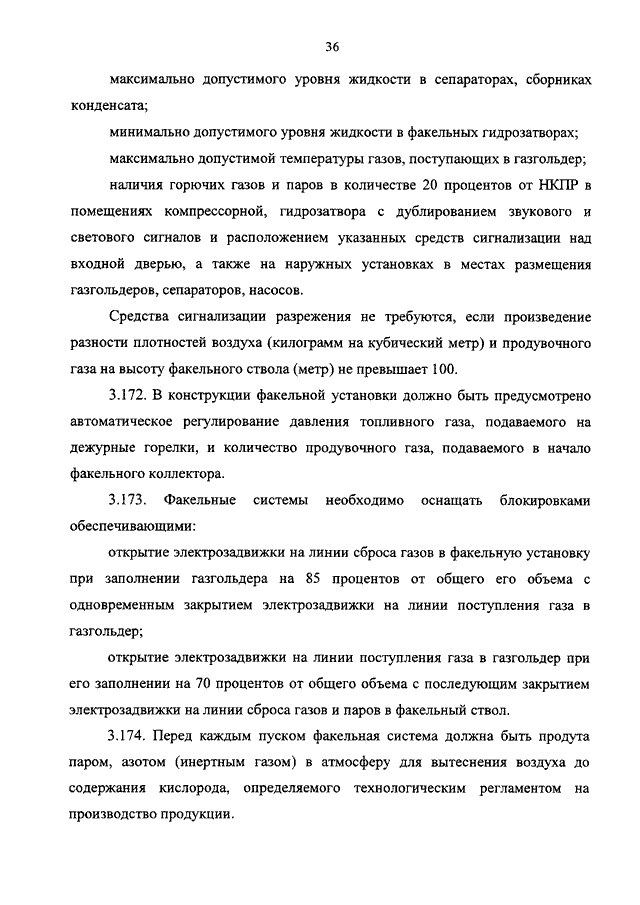 36

максимально допустимого уровня жидкости в сепараторах, сборниках конденсата;

минимально допустимого уровня жидкости в факельных гидрозатворах;

максимально допустимой температуры газов, поступающих в газгольдер;

наличия горючих газов и паров в количестве 20 процентов от НКПР в помещениях компрессорной, гидрозатвора с дублированием звукового и светового сигналов и расположением указанных средств сигнализации над входной дверью, а также на наружных установках в местах размещения газгольдеров, сепараторов, насосов.

Средства сигнализации разрежения не требуются, если произведение разности плотностей воздуха (килограмм на кубический метр) и продувочного газа на высоту факельного ствола (метр) не превышает 100.

3.172. В конструкции факельной установки должно быть предусмотрено автоматическое регулирование давления топливного газа, подаваемого на дежурные горелки, и количество продувочного газа, подаваемого в начало факельного коллектора.

3.173. Факельные системы необходимо оснащать блокировками обеспечивающими:

открытие электрозадвижки на линии сброса газов в факельную установку при заполнении газгольдера на 85 процентов от общего его объема с одновременным закрытием электрозадвижки на линии поступления газа в газгольдер;

открытие электрозадвижки на линии поступления газа в газгольдер при его заполнении на 70 процентов от общего объема с последующим закрытием электрозадвижки на линии сброса газов и паров в факельный ствол.

3.174. Перед каждым пуском факельная система должна быть продута паром, азотом (инертным газом) в атмосферу для вытеснения воздуха до содержания кислорода, определяемого технологическим регламентом на производство продукции.